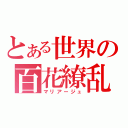 とある世界の百花繚乱
マリアージュ